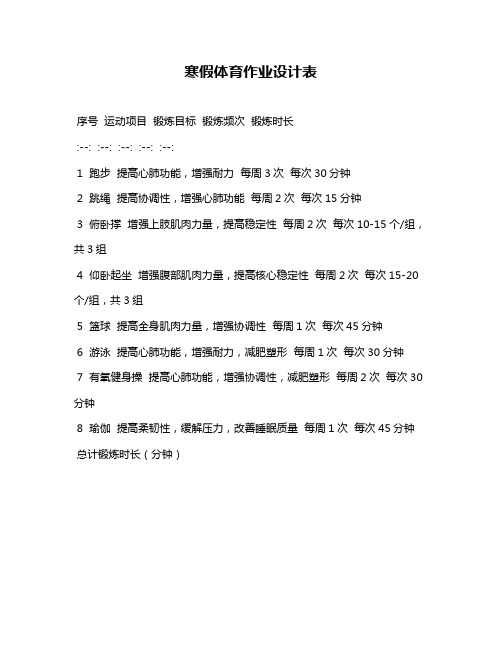 寒假体育作业设计表

序号 运动项目 锻炼目标 锻炼频次 锻炼时长

:--: :--: :--: :--: :--:

1 跑步 提高心肺功能，增强耐力 每周 3 次 每次 30 分钟

2 跳绳 提高协调性，增强心肺功能 每周 2 次 每次 15 分钟

3 俯卧撑 增强上肢肌肉力量，提高稳定性 每周 2 次 每次 10-15 个/组，共 3 组

4 仰卧起坐 增强腹部肌肉力量，提高核心稳定性 每周 2 次 每次 15-20 个/组，共 3 组

5 篮球 提高全身肌肉力量，增强协调性 每周 1 次 每次 45 分钟

6 游泳 提高心肺功能，增强耐力，减肥塑形 每周 1 次 每次 30 分钟

7 有氧健身操 提高心肺功能，增强协调性，减肥塑形 每周 2 次 每次 30 分钟

8 瑜伽 提高柔韧性，缓解压力，改善睡眠质量 每周 1 次 每次 45 分钟

总计锻炼时长（分钟）